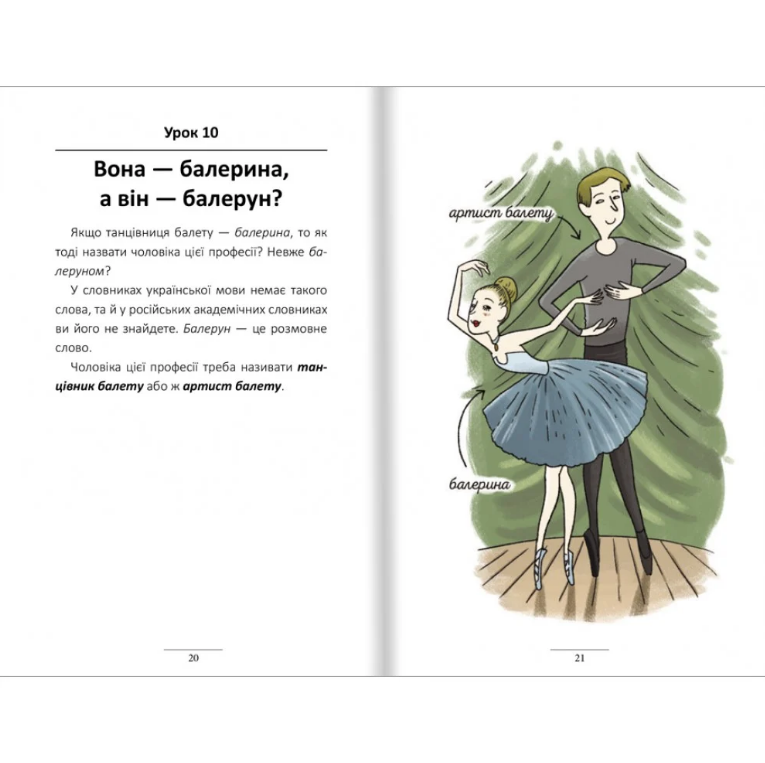 Урок 10

Вона — балерина, а він — балерун?

Якщо танцівниця балету — балерина, то як тоді назвати чоловіка цієї професії? Невже балеруном?

У словниках української мови немає такого слова, та й у російських академічних словниках ви його не знайдете. Балерун — це розмовне слово.

Чоловіка цієї професії треба називати танцівник балету або ж артист балету.

20

артист балету

балерина

21